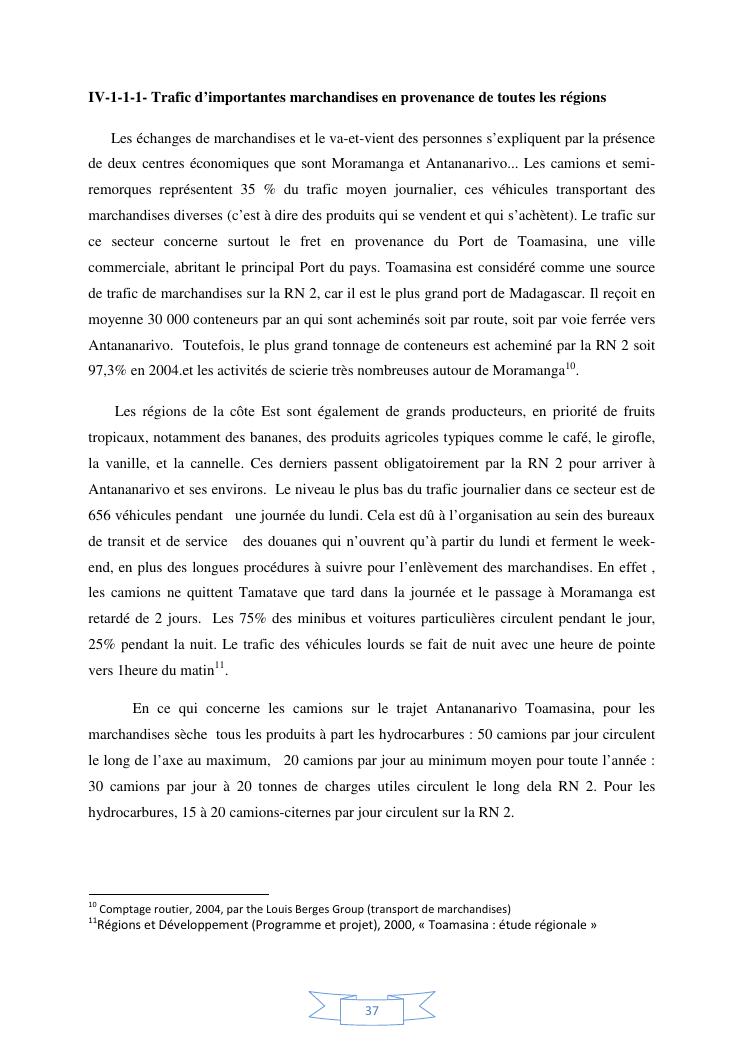 IV-1-1-1- Trafic d'importantes marchandises en provenance de toutes les régions

Les échanges de marchandises et le va-et-vient des personnes s'expliquent par la présence de deux centres économiques que sont Moramanga et Antananarivo... Les camions et semi-remorques représentent 35 % du trafic moyen journalier, ces véhicules transportant des marchandises diverses (c'est à dire des produits qui se vendent et qui s'achètent). Le trafic sur ce secteur concerne surtout le fret en provenance du Port de Toamasina, une ville commerciale, abritant le principal Port du pays. Toamasina est considéré comme une source de trafic de marchandises sur la RN 2, car il est le plus grand port de Madagascar. Il reçoit en moyenne 30 000 conteneurs par an qui sont acheminés soit par route, soit par voie ferrée vers Antananarivo. Toutefois, le plus grand tonnage de conteneurs est acheminé par la RN 2 soit 97,3% en 2004.et les activités de scierie très nombreuses autour de Moramanga$^{10}$.

Les régions de la côte Est sont également de grands producteurs, en priorité de fruits tropicaux, notamment des bananes, des produits agricoles typiques comme le café, le girofle, la vanille, et la cannelle. Ces derniers passent obligatoirement par la RN 2 pour arriver à Antananarivo et ses environs. Le niveau le plus bas du trafic journalier dans ce secteur est de 656 véhicules pendant une journée du lundi. Cela est dû à l'organisation au sein des bureaux de transit et de service des douanes qui n'ouvrent qu'à partir du lundi et ferment le week-end, en plus des longues procédures à suivre pour l'enlèvement des marchandises. En effet , les camions ne quittent Tamatave que tard dans la journée et le passage à Moramanga est retardé de 2 jours. Les 75% des minibus et voitures particulières circulent pendant le jour, 25% pendant la nuit. Le trafic des véhicules lourds se fait de nuit avec une heure de pointe vers 1heure du matin$^{11}$.

En ce qui concerne les camions sur le trajet Antananarivo Toamasina, pour les marchandises sèche tous les produits à part les hydrocarbures : 50 camions par jour circulent le long de l'axe au maximum, 20 camions par jour au minimum moyen pour toute l'année : 30 camions par jour à 20 tonnes de charges utiles circulent le long dela RN 2. Pour les hydrocarbures, 15 à 20 camions-citernes par jour circulent sur la RN 2.

$^{10}$ Comptage routier, 2004, par the Louis Berges Group (transport de marchandises)
$^{11}$Régions et Développement (Programme et projet), 2000, « Toamasina : étude régionale »

37